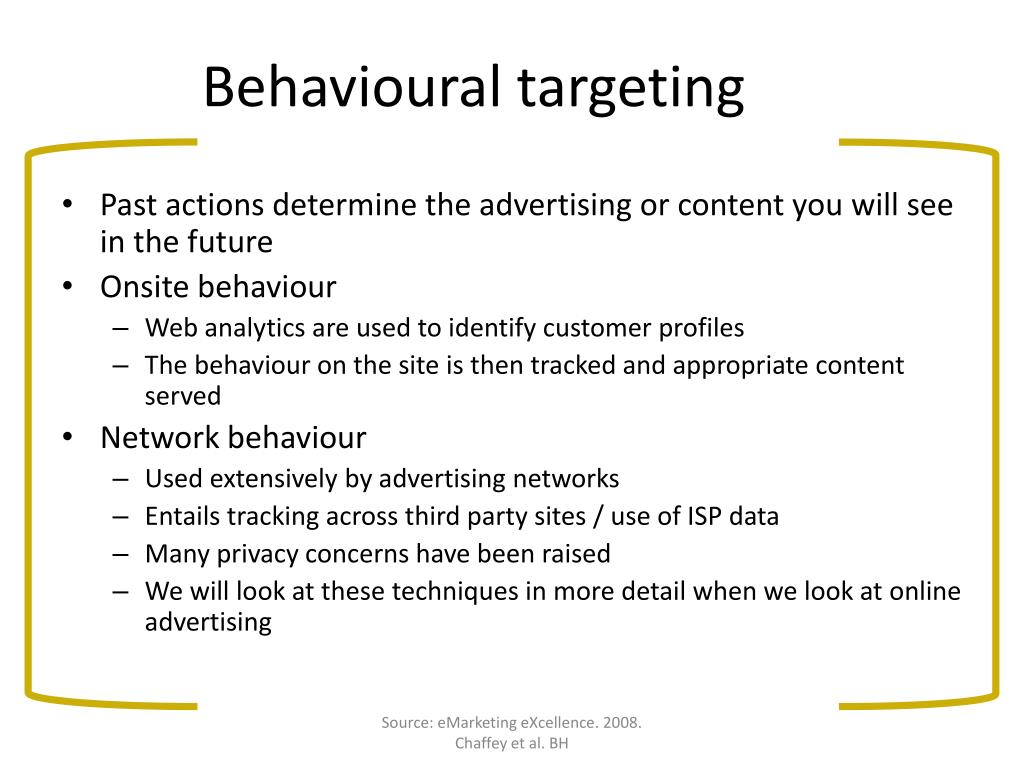 Behavioural targeting

• Past actions determine the advertising or content you will see in the future
• Onsite behaviour
– Web analytics are used to identify customer profiles
– The behaviour on the site is then tracked and appropriate content served
• Network behaviour
– Used extensively by advertising networks
– Entails tracking across third party sites / use of ISP data
– Many privacy concerns have been raised
– We will look at these techniques in more detail when we look at online advertising

Source: eMarketing eXcellence. 2008. Chaffey et al. BH